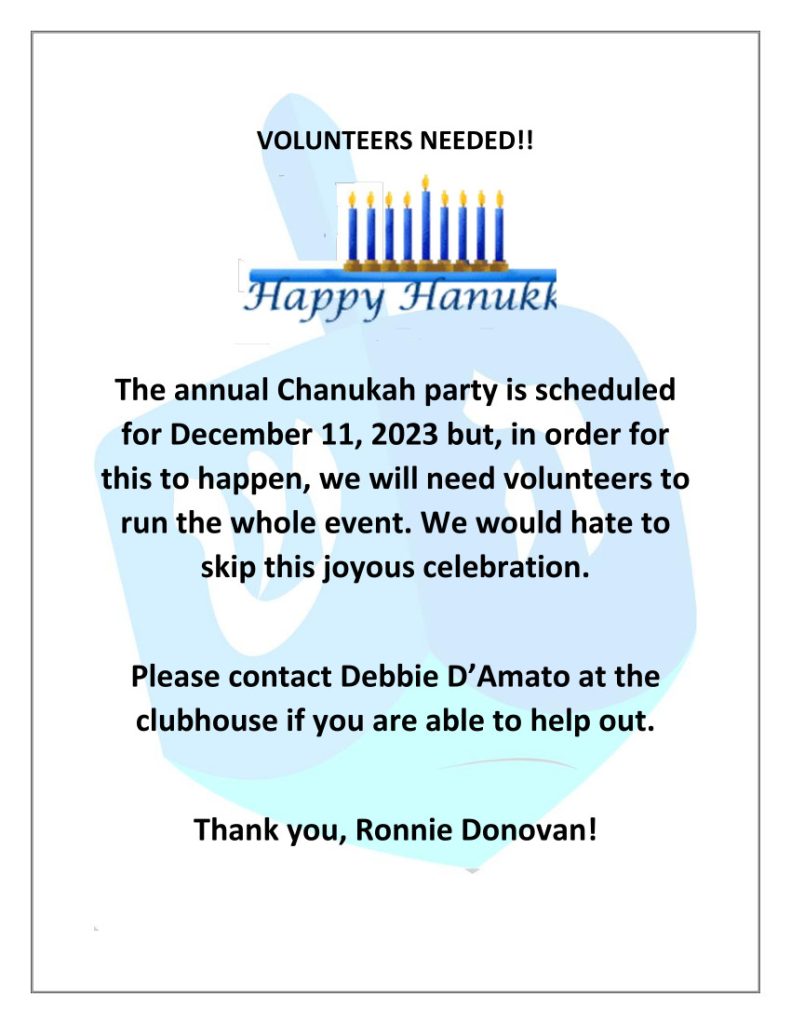 VOLUNTEERS NEEDED!!

Happy Hanukk

The annual Chanukah party is scheduled for December 11, 2023 but, in order for this to happen, we will need volunteers to run the whole event. We would hate to skip this joyous celebration.

Please contact Debbie D'Amato at the clubhouse if you are able to help out.

Thank you, Ronnie Donovan!